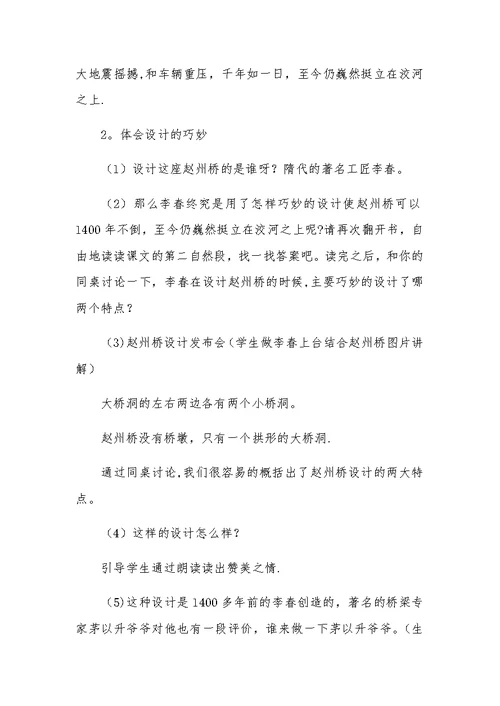 大地震摇撼,和车辆重压，千年如一日，至今仍巍然挺立在洨河之上.

2。体会设计的巧妙

（1）设计这座赵州桥的是谁呀？隋代的著名工匠李春。

（2）那么李春终究是用了怎样巧妙的设计使赵州桥可以1400年不倒，至今仍巍然挺立在洨河之上呢?请再次翻开书，自由地读读课文的第二自然段，找一找答案吧。读完之后，和你的同桌讨论一下，李春在设计赵州桥的时候,主要巧妙的设计了哪两个特点？

(3)赵州桥设计发布会（学生做李春上台结合赵州桥图片讲解）

大桥洞的左右两边各有两个小桥洞。

赵州桥没有桥墩，只有一个拱形的大桥洞.

通过同桌讨论,我们很容易的概括出了赵州桥设计的两大特点。

（4）这样的设计怎么样？

引导学生通过朗读读出赞美之情.

(5)这种设计是1400多年前的李春创造的，著名的桥梁专家茅以升爷爷对他也有一段评价，谁来做一下茅以升爷爷。（生